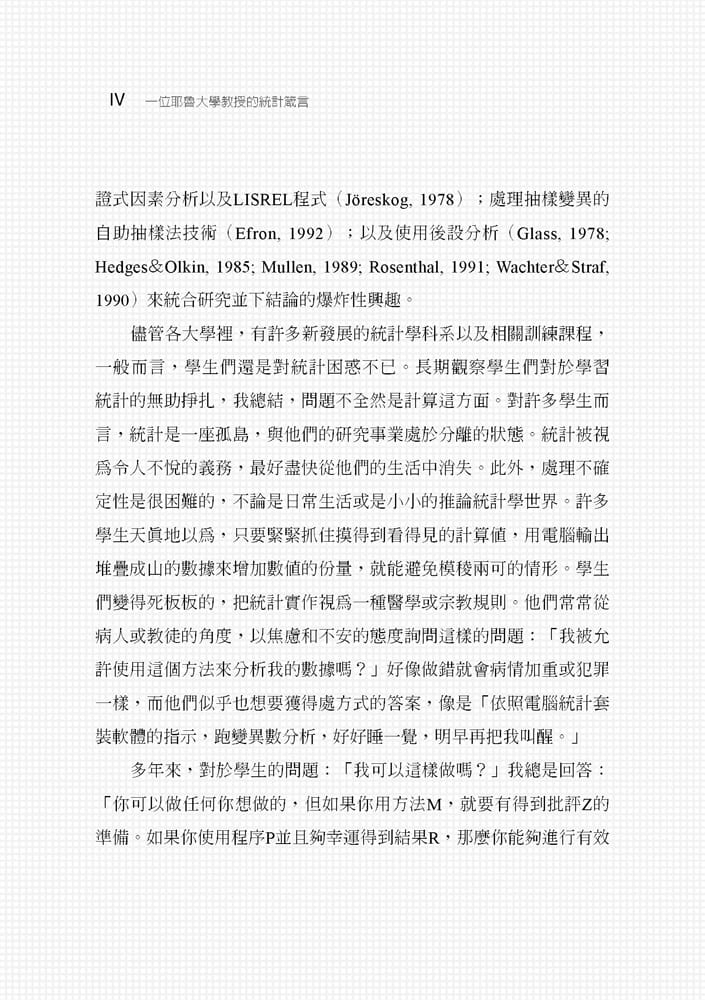 IV 一位耶魯大學教授的統計箴言

證式因素分析以及LISREL程式（Jöreskog, 1978）；處理抽樣變異的自助抽樣法技術（Efron, 1992）；以及使用後設分析（Glass, 1978; Hedges＆Olkin, 1985; Mullen, 1989; Rosenthal, 1991; Wachter＆Straf, 1990）來統合研究並下結論的爆炸性興趣。

儘管各大學裡，有許多新發展的統計學科系以及相關訓練課程，一般而言，學生們還是對統計困惑不已。長期觀察學生們對於學習統計的無助掙扎，我總結，問題不全然是計算這方面。對許多學生而言，統計是一座孤島，與他們的研究事業處於分離的狀態。統計被視為令人不悅的義務，最好盡快從他們的生活中消失。此外，處理不確定性是很困難的，不論是日常生活或是小小的推論統計學世界。許多學生天真地以為，只要緊緊抓住摸得到看得見的計算值，用電腦輸出堆疊成山的數據來增加數值的份量，就能避免模稜兩可的情形。學生們變得死板板的，把統計實作視為一種醫學或宗教規則。他們常常從病人或教徒的角度，以焦慮和不安的態度詢問這樣的問題：「我被允許使用這個方法來分析我的數據嗎？」好像做錯就會病情加重或犯罪一樣，而他們似乎也想要獲得處方式的答案，像是「依照電腦統計套裝軟體的指示，跑變異數分析，好好睡一覺，明早再把我叫醒。」

多年來，對於學生的問題：「我可以這樣做嗎？」我總是回答：「你可以做任何你想做的，但如果你用方法M，就要有得到批評Z的準備。如果你使用程序P並且夠幸運得到結果R，那麼你能夠進行有效